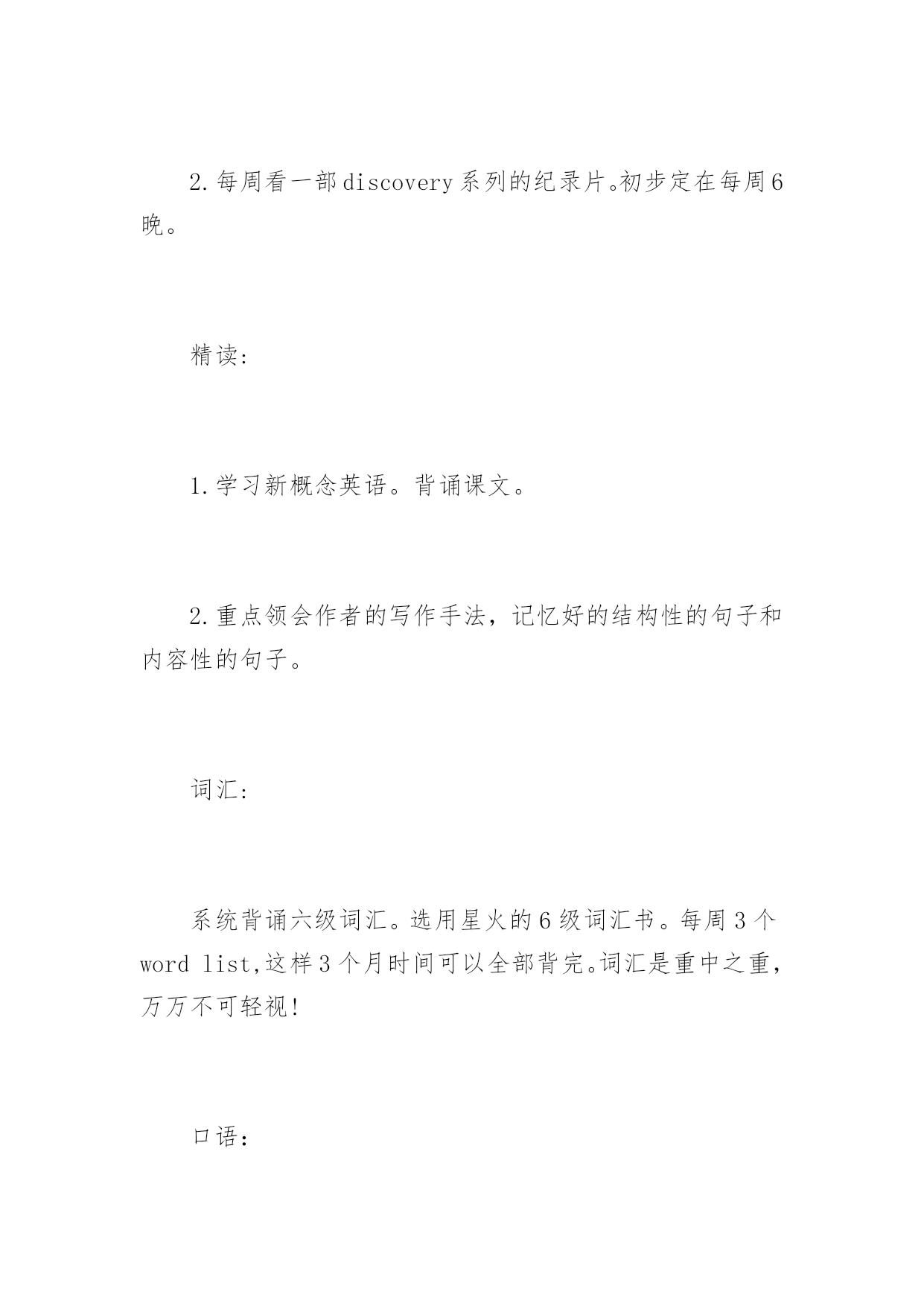 2.每周看一部discovery系列的纪录片。初步定在每周6晚。

精读:

1.学习新概念英语。背诵课文。

2.重点领会作者的写作手法，记忆好的结构性的句子和内容性的句子。

词汇:

系统背诵六级词汇。选用星火的6级词汇书。每周3个word list,这样3个月时间可以全部背完。词汇是重中之重，万万不可轻视!

口语：